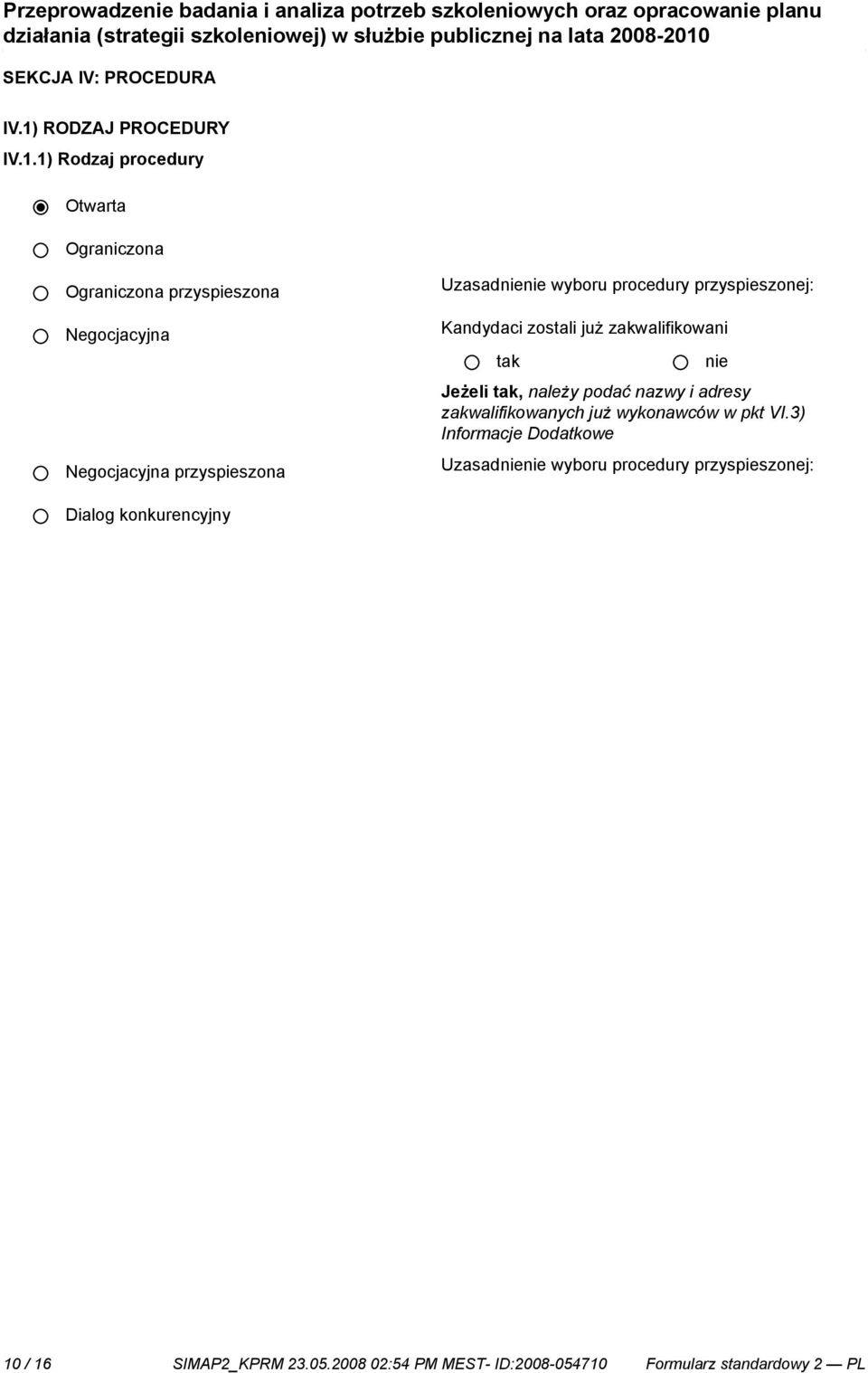 Przeprowadzenie badania i analiza potrzeb szkoleniowych oraz opracowanie planu działania (strategii szkoleniowej) w służbie publicznej na lata 2008-2010

SEKCJA IV: PROCEDURA

IV.1) RODZAJ PROCEDURY

IV.1.1) Rodzaj procedury

Otwarta

Ograniczona

Ograniczona przyspieszona

Uzasadnienie wyboru procedury przyspieszonej:

Negocjacyjna

Kandydaci zostali już zakwalifikowani

tak

nie

Jeżeli tak, należy podać nazwy i adresy zakwalifikowanych już wykonawców w pkt VI.3) Informacje Dodatkowe

Negocjacyjna przyspieszona

Uzasadnienie wyboru procedury przyspieszonej:

Dialog konkurencyjny

10 / 16 SIMAP2_KPRM 23.05.2008 02:54 PM MEST- ID:2008-054710 Formularz standardowy 2 — PL